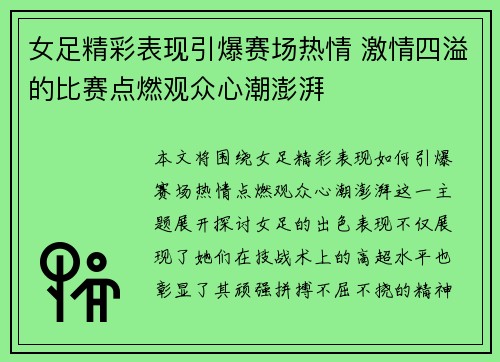 女足精彩表现引爆赛场热情 激情四溢的比赛点燃观众心潮澎湃

本文将围绕女足精彩表现如何引爆赛场热情点燃观众心潮澎湃这一主题展开探讨女足的出色表现不仅展现了她们在技战术上的高超水平也彰显了其顽强拼搏不屈不挠的精神